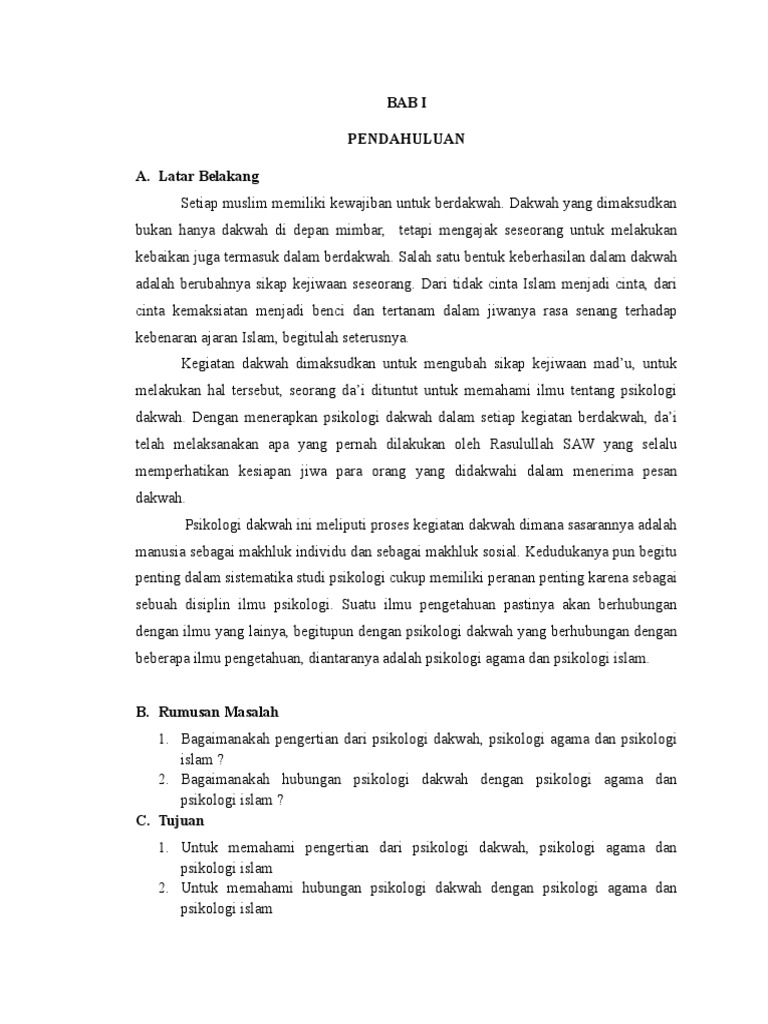 BAB I

PENDAHULUAN

A. Latar Belakang

Setiap muslim memiliki kewajiban untuk berdakwah. Dakwah yang dimaksudkan bukan hanya dakwah di depan mimbar, tetapi mengajak seseorang untuk melakukan kebaikan juga termasuk dalam berdakwah. Salah satu bentuk keberhasilan dalam dakwah adalah berubahnya sikap kejiwaan seseorang. Dari tidak cinta Islam menjadi cinta, dari cinta kemaksiatan menjadi benci dan tertanam dalam jiwanya rasa senang terhadap kebenaran ajaran Islam, begitulah seterusnya.

Kegiatan dakwah dimaksudkan untuk mengubah sikap kejiwaan mad'u, untuk melakukan hal tersebut, seorang da'i dituntut untuk memahami ilmu tentang psikologi dakwah. Dengan menerapkan psikologi dakwah dalam setiap kegiatan berdakwah, da'i telah melaksanakan apa yang pernah dilakukan oleh Rasulullah SAW yang selalu memperhatikan kesiapan jiwa para orang yang didakwahi dalam menerima pesan dakwah.

Psikologi dakwah ini meliputi proses kegiatan dakwah dimana sasarannya adalah manusia sebagai makhluk individu dan sebagai makhluk sosial. Kedudukanya pun begitu penting dalam sistematika studi psikologi cukup memiliki peranan penting karena sebagai sebuah disiplin ilmu psikologi. Suatu ilmu pengetahuan pastinya akan berhubungan dengan ilmu yang lainya, begitupun dengan psikologi dakwah yang berhubungan dengan beberapa ilmu pengetahuan, diantaranya adalah psikologi agama dan psikologi islam.

B. Rumusan Masalah

1. Bagaimanakah pengertian dari psikologi dakwah, psikologi agama dan psikologi islam ?
2. Bagaimanakah hubungan psikologi dakwah dengan psikologi agama dan psikologi islam ?

C. Tujuan

1. Untuk memahami pengertian dari psikologi dakwah, psikologi agama dan psikologi islam
2. Untuk memahami hubungan psikologi dakwah dengan psikologi agama dan psikologi islam